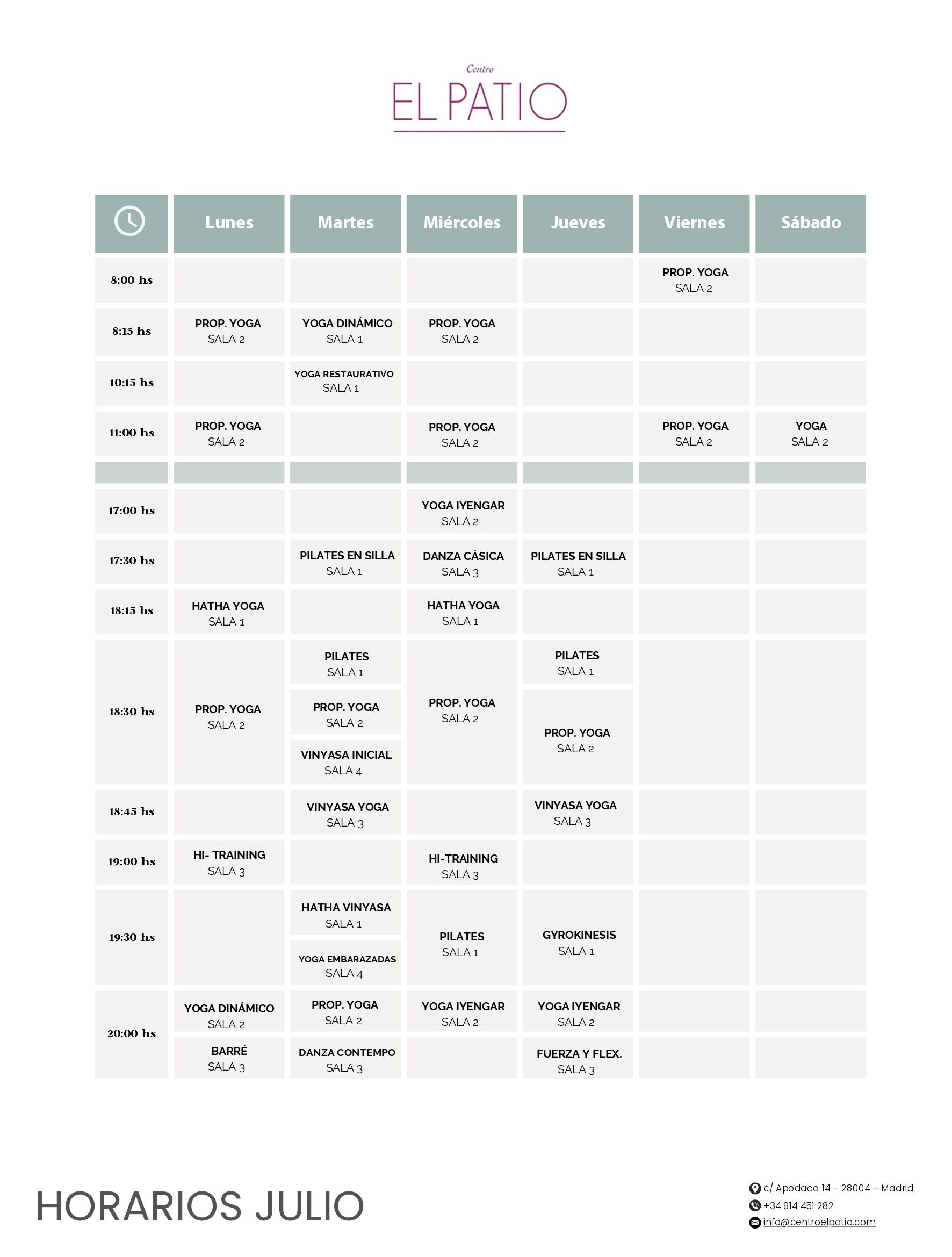 Centro
EL PATIO

|  | Lunes | Martes | Miércoles | Jueves | Viernes | Sábado |
|---|---|---|---|---|---|---|
| 8:00 hs |  |  |  |  | PROP. YOGA SALA 2 |  |
| 8:15 hs | PROP. YOGA SALA 2 | YOGA DINÁMICO SALA 1 | PROP. YOGA SALA 2 |  |  |  |
| 10:15 hs |  | YOGA RESTAURATIVO SALA 1 |  |  |  |  |
| 11:00 hs | PROP. YOGA SALA 2 |  | PROP. YOGA SALA 2 |  | PROP. YOGA SALA 2 | YOGA SALA 2 |
|  |  |  |  |  |  |  |
| 17:00 hs |  |  | YOGA IYENGAR SALA 2 |  |  |  |
| 17:30 hs |  | PILATES EN SILLA SALA 1 | DANZA CÁSICA SALA 3 | PILATES EN SILLA SALA 1 |  |  |
| 18:15 hs | HATHA YOGA SALA 1 |  | HATHA YOGA SALA 1 |  |  |  |
| 18:30 hs | PROP. YOGA SALA 2 | PILATES SALA 1 PROP. YOGA SALA 2 VINYASA INICIAL SALA 4 | PROP. YOGA SALA 2 | PILATES SALA 1 PROP. YOGA SALA 2 |  |  |
| 18:45 hs |  | VINYASA YOGA SALA 3 |  | VINYASA YOGA SALA 3 |  |  |
| 19:00 hs | HI- TRAINING SALA 3 |  | HI-TRAINING SALA 3 |  |  |  |
| 19:30 hs |  | HATHA VINYASA SALA 1 YOGA EMBARAZADAS SALA 4 | PILATES SALA 1 | GYROKINESIS SALA 1 |  |  |
| 20:00 hs | YOGA DINÁMICO SALA 2 BARRÉ SALA 3 | PROP. YOGA SALA 2 DANZA CONTEMPO SALA 3 | YOGA IYENGAR SALA 2 | YOGA IYENGAR SALA 2 FUERZA Y FLEX. SALA 3 |  |  |

HORARIOS JULIO

c/ Apodaca 14 – 28004 – Madrid
+34 914 451 282
info@centroelpatio.com